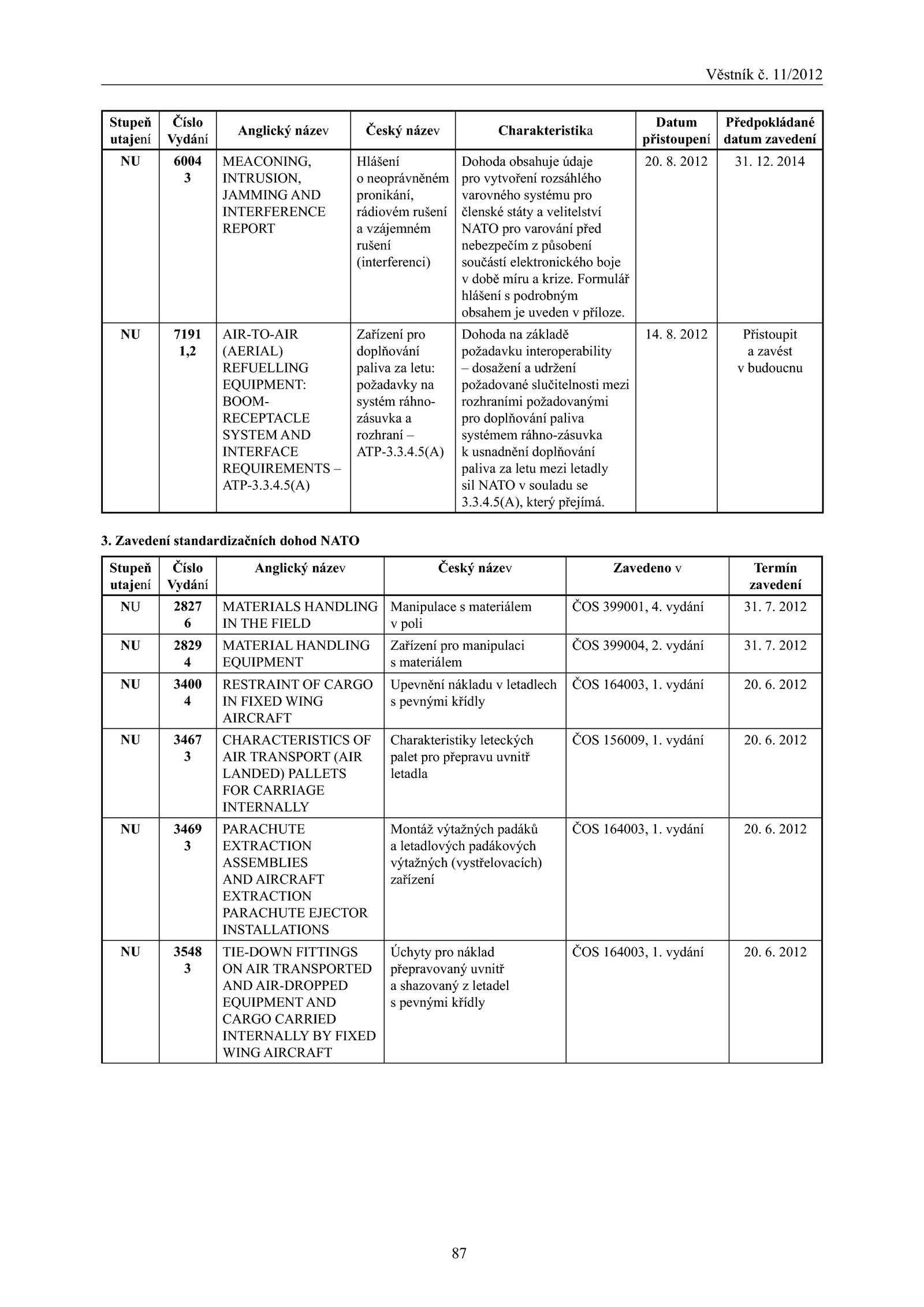 Věstník č. 11/2012

| Stupeň utajení | Číslo Vydání | Anglický název | Český název | Charakteristika | Datum přistoupení | Předpokládané datum zavedení |
|---|---|---|---|---|---|---|
| NU | 6004 3 | MEACONING, INTRUSION, JAMMING AND INTERFERENCE REPORT | Hlášení o neoprávněném pronikání, rádiovém rušení a vzájemném rušení (interferenci) | Dohoda obsahuje údaje pro vytvoření rozsáhlého varovného systému pro členské státy a velitelství NATO pro varování před nebezpečím z působení součástí elektronického boje v době míru a krize. Formulář hlášení s podrobným obsahem je uveden v příloze. | 20. 8. 2012 | 31. 12. 2014 |
| NU | 7191 1,2 | AIR-TO-AIR (AERIAL) REFUELLING EQUIPMENT: BOOM-RECEPTACLE SYSTEM AND INTERFACE REQUIREMENTS – ATP-3.3.4.5(A) | Zařízení pro doplňování paliva za letu: požadavky na systém ráhno-zásuvka a rozhraní – ATP-3.3.4.5(A) | Dohoda na základě požadavku interoperability – dosažení a udržení požadované slučitelnosti mezi rozhraními požadovanými pro doplňování paliva systémem ráhno-zásuvka k usnadnění doplňování paliva za letu mezi letadly sil NATO v souladu se 3.3.4.5(A), který přejímá. | 14. 8. 2012 | Přistoupit a zavést v budoucnu |

3. Zavedení standardizačních dohod NATO

| Stupeň utajení | Číslo Vydání | Anglický název | Český název | Zavedeno v | Termín zavedení |
|---|---|---|---|---|---|
| NU | 2827 6 | MATERIALS HANDLING IN THE FIELD | Manipulace s materiálem v poli | ČOS 399001, 4. vydání | 31. 7. 2012 |
| NU | 2829 4 | MATERIAL HANDLING EQUIPMENT | Zařízení pro manipulaci s materiálem | ČOS 399004, 2. vydání | 31. 7. 2012 |
| NU | 3400 4 | RESTRAINT OF CARGO IN FIXED WING AIRCRAFT | Upevnění nákladu v letadlech s pevnými křídly | ČOS 164003, 1. vydání | 20. 6. 2012 |
| NU | 3467 3 | CHARACTERISTICS OF AIR TRANSPORT (AIR LANDED) PALLETS FOR CARRIAGE INTERNALLY | Charakteristiky leteckých palet pro přepravu uvnitř letadla | ČOS 156009, 1. vydání | 20. 6. 2012 |
| NU | 3469 3 | PARACHUTE EXTRACTION ASSEMBLIES AND AIRCRAFT EXTRACTION PARACHUTE EJECTOR INSTALLATIONS | Montáž výtažných padáků a letadlových padákových výtažných (vystřelovacích) zařízení | ČOS 164003, 1. vydání | 20. 6. 2012 |
| NU | 3548 3 | TIE-DOWN FITTINGS ON AIR TRANSPORTED AND AIR-DROPPED EQUIPMENT AND CARGO CARRIED INTERNALLY BY FIXED WING AIRCRAFT | Úchyty pro náklad přepravovaný uvnitř a shazovaný z letadel s pevnými křídly | ČOS 164003, 1. vydání | 20. 6. 2012 |

87